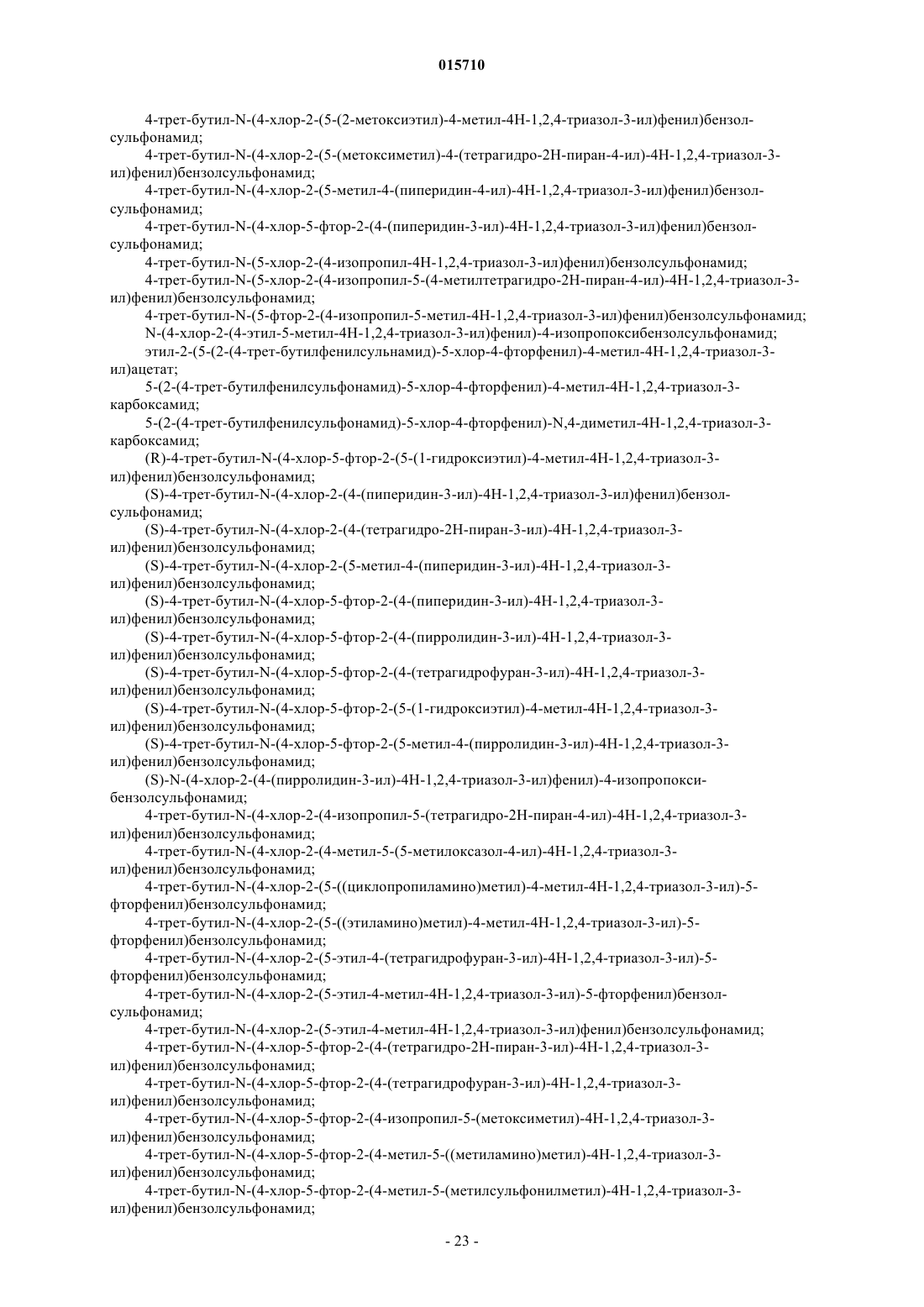 015710

4-трет-бутил-N-(4-хлор-2-(5-(2-метоксиэтил)-4-метил-4H-1,2,4-триазол-3-ил)фенил)бензолсульфонамид;

4-трет-бутил-N-(4-хлор-2-(5-(метоксиметил)-4-(тетрагидро-2H-пиран-4-ил)-4H-1,2,4-триазол-3-ил)фенил)бензолсульфонамид;

4-трет-бутил-N-(4-хлор-2-(5-метил-4-(пиперидин-4-ил)-4H-1,2,4-триазол-3-ил)фенил)бензолсульфонамид;

4-трет-бутил-N-(4-хлор-5-фтор-2-(4-(пиперидин-3-ил)-4H-1,2,4-триазол-3-ил)фенил)бензолсульфонамид;

4-трет-бутил-N-(5-хлор-2-(4-изопропил-4H-1,2,4-триазол-3-ил)фенил)бензолсульфонамид;

4-трет-бутил-N-(5-хлор-2-(4-изопропил-5-(4-метилтетрагидро-2H-пиран-4-ил)-4H-1,2,4-триазол-3-ил)фенил)бензолсульфонамид;

4-трет-бутил-N-(5-фтор-2-(4-изопропил-5-метил-4H-1,2,4-триазол-3-ил)фенил)бензолсульфонамид;

N-(4-хлор-2-(4-этил-5-метил-4H-1,2,4-триазол-3-ил)фенил)-4-изопропоксибензолсульфонамид;

этил-2-(5-(2-(4-трет-бутилфенилсульнамид)-5-хлор-4-фторфенил)-4-метил-4H-1,2,4-триазол-3-ил)ацетат;

5-(2-(4-трет-бутилфенилсульфонамид)-5-хлор-4-фторфенил)-4-метил-4H-1,2,4-триазол-3-карбоксамид;

5-(2-(4-трет-бутилфенилсульфонамид)-5-хлор-4-фторфенил)-N,4-диметил-4H-1,2,4-триазол-3-карбоксамид;

(R)-4-трет-бутил-N-(4-хлор-5-фтор-2-(5-(1-гидроксиэтил)-4-метил-4H-1,2,4-триазол-3-ил)фенил)бензолсульфонамид;

(S)-4-трет-бутил-N-(4-хлор-2-(4-(пиперидин-3-ил)-4H-1,2,4-триазол-3-ил)фенил)бензолсульфонамид;

(S)-4-трет-бутил-N-(4-хлор-2-(4-(тетрагидро-2H-пиран-3-ил)-4H-1,2,4-триазол-3-ил)фенил)бензолсульфонамид;

(S)-4-трет-бутил-N-(4-хлор-2-(5-метил-4-(пиперидин-3-ил)-4H-1,2,4-триазол-3-ил)фенил)бензолсульфонамид;

(S)-4-трет-бутил-N-(4-хлор-5-фтор-2-(4-(пиперидин-3-ил)-4H-1,2,4-триазол-3-ил)фенил)бензолсульфонамид;

(S)-4-трет-бутил-N-(4-хлор-5-фтор-2-(4-(пирролидин-3-ил)-4H-1,2,4-триазол-3-ил)фенил)бензолсульфонамид;

(S)-4-трет-бутил-N-(4-хлор-5-фтор-2-(4-(тетрагидрофуран-3-ил)-4H-1,2,4-триазол-3-ил)фенил)бензолсульфонамид;

(S)-4-трет-бутил-N-(4-хлор-5-фтор-2-(5-(1-гидроксиэтил)-4-метил-4H-1,2,4-триазол-3-ил)фенил)бензолсульфонамид;

(S)-4-трет-бутил-N-(4-хлор-5-фтор-2-(5-метил-4-(пирролидин-3-ил)-4H-1,2,4-триазол-3-ил)фенил)бензолсульфонамид;

(S)-N-(4-хлор-2-(4-(пирролидин-3-ил)-4H-1,2,4-триазол-3-ил)фенил)-4-изопропоксибензолсульфонамид;

4-трет-бутил-N-(4-хлор-2-(4-изопропил-5-(тетрагидро-2H-пиран-4-ил)-4H-1,2,4-триазол-3-ил)фенил)бензолсульфонамид;

4-трет-бутил-N-(4-хлор-2-(4-метил-5-(5-метилоксазол-4-ил)-4H-1,2,4-триазол-3-ил)фенил)бензолсульфонамид;

4-трет-бутил-N-(4-хлор-2-(5-((циклопропиламино)метил)-4-метил-4H-1,2,4-триазол-3-ил)-5-фторфенил)бензолсульфонамид;

4-трет-бутил-N-(4-хлор-2-(5-((этиламино)метил)-4-метил-4H-1,2,4-триазол-3-ил)-5-фторфенил)бензолсульфонамид;

4-трет-бутил-N-(4-хлор-2-(5-этил-4-(тетрагидрофуран-3-ил)-4H-1,2,4-триазол-3-ил)-5-фторфенил)бензолсульфонамид;

4-трет-бутил-N-(4-хлор-2-(5-этил-4-метил-4H-1,2,4-триазол-3-ил)-5-фторфенил)бензолсульфонамид;

4-трет-бутил-N-(4-хлор-2-(5-этил-4-метил-4H-1,2,4-триазол-3-ил)фенил)бензолсульфонамид;

4-трет-бутил-N-(4-хлор-5-фтор-2-(4-(тетрагидро-2H-пиран-3-ил)-4H-1,2,4-триазол-3-ил)фенил)бензолсульфонамид;

4-трет-бутил-N-(4-хлор-5-фтор-2-(4-(тетрагидрофуран-3-ил)-4H-1,2,4-триазол-3-ил)фенил)бензолсульфонамид;

4-трет-бутил-N-(4-хлор-5-фтор-2-(4-изопропил-5-(метоксиметил)-4H-1,2,4-триазол-3-ил)фенил)бензолсульфонамид;

4-трет-бутил-N-(4-хлор-5-фтор-2-(4-метил-5-((метиламино)метил)-4H-1,2,4-триазол-3-ил)фенил)бензолсульфонамид;

4-трет-бутил-N-(4-хлор-5-фтор-2-(4-метил-5-(метилсульфонилметил)-4H-1,2,4-триазол-3-ил)фенил)бензолсульфонамид;

- 23 -